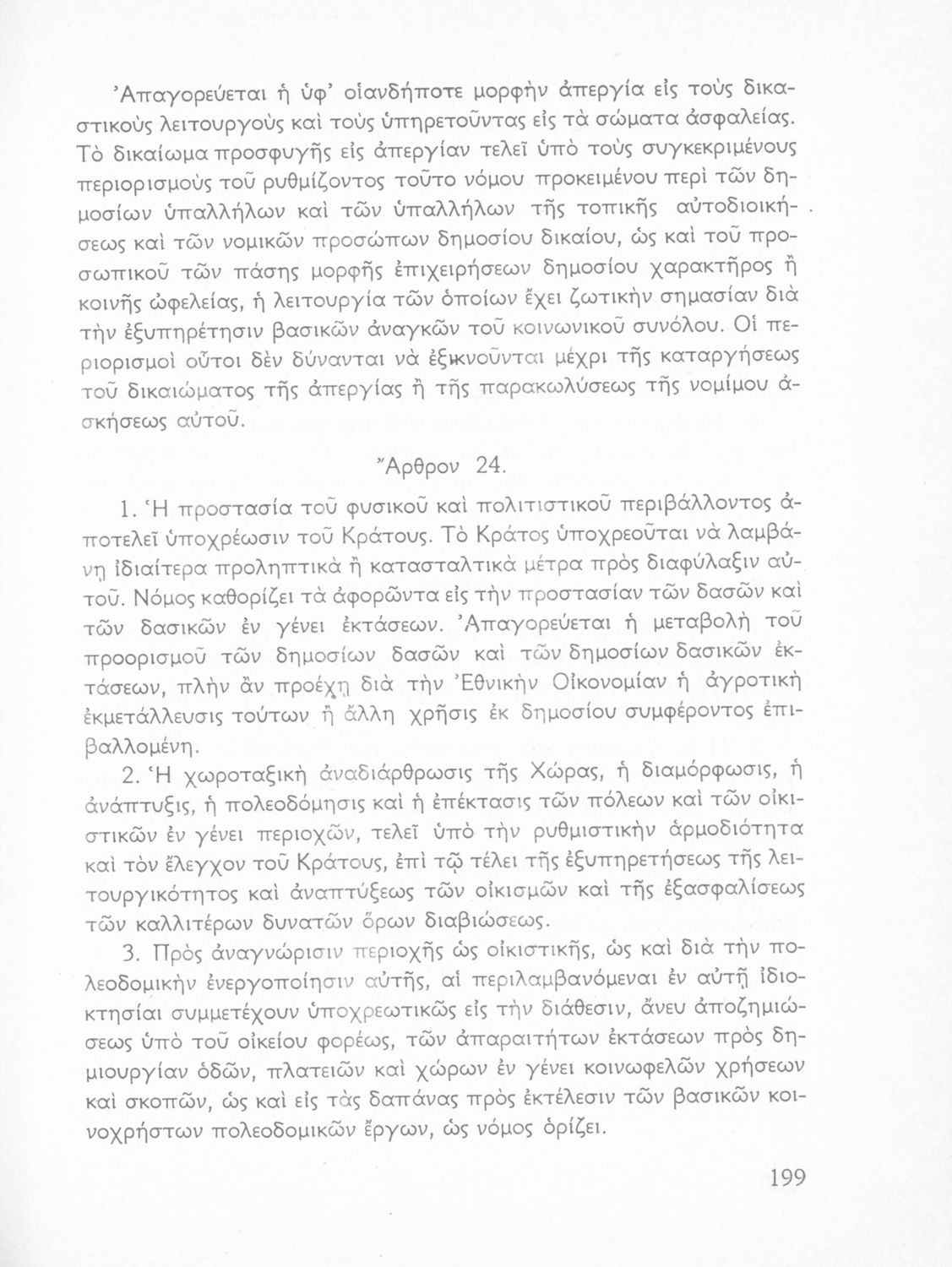 Ἀπαγορεύεται ἡ ὑφ' οἱανδήποτε μορφὴν ἀπεργία εἰς τοὺς δικαστικοὺς λειτουργοὺς καὶ τοὺς ὑπηρετοῦντας εἰς τὰ σώματα ἀσφαλείας. Τὸ δικαίωμα προσφυγῆς εἰς ἀπεργίαν τελεῖ ὑπὸ τοὺς συγκεκριμένους περιορισμοὺς τοῦ ρυθμίζοντος τοῦτο νόμου προκειμένου περὶ τῶν δημοσίων ὑπαλλήλων καὶ τῶν ὑπαλλήλων τῆς τοπικῆς αὐτοδιοικήσεως καὶ τῶν νομικῶν προσώπων δημοσίου δικαίου, ὡς καὶ τοῦ προσωπικοῦ τῶν πάσης μορφῆς ἐπιχειρήσεων δημοσίου χαρακτῆρος ἢ κοινῆς ὠφελείας, ἡ λειτουργία τῶν ὁποίων ἔχει ζωτικὴν σημασίαν διὰ τὴν ἐξυπηρέτησιν βασικῶν ἀναγκῶν τοῦ κοινωνικοῦ συνόλου. Οἱ περιορισμοὶ οὗτοι δὲν δύνανται νὰ ἐξικνοῦνται μέχρι τῆς καταργήσεως τοῦ δικαιώματος τῆς ἀπεργίας ἢ τῆς παρακωλύσεως τῆς νομίμου ἀσκήσεως αὐτοῦ.

Ἄρθρον 24.

1. Ἡ προστασία τοῦ φυσικοῦ καὶ πολιτιστικοῦ περιβάλλοντος ἀποτελεῖ ὑποχρέωσιν τοῦ Κράτους. Τὸ Κράτος ὑποχρεοῦται νὰ λαμβάνῃ ἰδιαίτερα προληπτικὰ ἢ κατασταλτικὰ μέτρα πρὸς διαφύλαξιν αὐτοῦ. Νόμος καθορίζει τὰ ἀφορῶντα εἰς τὴν προστασίαν τῶν δασῶν καὶ τῶν δασικῶν ἐν γένει ἐκτάσεων. Ἀπαγορεύεται ἡ μεταβολὴ τοῦ προορισμοῦ τῶν δημοσίων δασῶν καὶ τῶν δημοσίων δασικῶν ἐκτάσεων, πλὴν ἂν προέχῃ διὰ τὴν Ἐθνικὴν Οἰκονομίαν ἡ ἀγροτικὴ ἐκμετάλλευσις τούτων ἢ ἄλλη χρῆσις ἐκ δημοσίου συμφέροντος ἐπιβαλλομένη.

2. Ἡ χωροταξικὴ ἀναδιάρθρωσις τῆς Χώρας, ἡ διαμόρφωσις, ἡ ἀνάπτυξις, ἡ πολεοδόμησις καὶ ἡ ἐπέκτασις τῶν πόλεων καὶ τῶν οἰκιστικῶν ἐν γένει περιοχῶν, τελεῖ ὑπὸ τὴν ρυθμιστικὴν ἁρμοδιότητα καὶ τὸν ἔλεγχον τοῦ Κράτους, ἐπὶ τῷ τέλει τῆς ἐξυπηρετήσεως τῆς λειτουργικότητος καὶ ἀναπτύξεως τῶν οἰκισμῶν καὶ τῆς ἐξασφαλίσεως τῶν καλλιτέρων δυνατῶν ὅρων διαβιώσεως.

3. Πρὸς ἀναγνώρισιν περιοχῆς ὡς οἰκιστικῆς, ὡς καὶ διὰ τὴν πολεοδομικὴν ἐνεργοποίησιν αὐτῆς, αἱ περιλαμβανόμεναι ἐν αὐτῇ ἰδιοκτησίαι συμμετέχουν ὑποχρεωτικῶς εἰς τὴν διάθεσιν, ἄνευ ἀποζημιώσεως ὑπὸ τοῦ οἰκείου φορέως, τῶν ἀπαραιτήτων ἐκτάσεων πρὸς δημιουργίαν ὁδῶν, πλατειῶν καὶ χώρων ἐν γένει κοινωφελῶν χρήσεων καὶ σκοπῶν, ὡς καὶ εἰς τὰς δαπάνας πρὸς ἐκτέλεσιν τῶν βασικῶν κοινοχρήστων πολεοδομικῶν ἔργων, ὡς νόμος ὁρίζει.

199